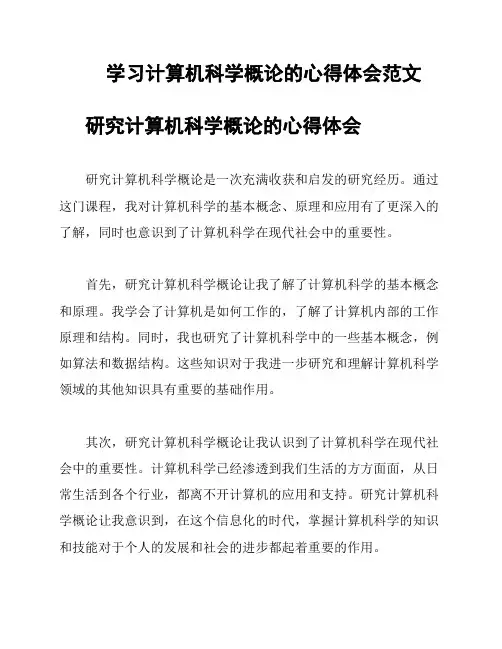 学习计算机科学概论的心得体会范文

研究计算机科学概论的心得体会

研究计算机科学概论是一次充满收获和启发的研究经历。通过这门课程，我对计算机科学的基本概念、原理和应用有了更深入的了解，同时也意识到了计算机科学在现代社会中的重要性。

首先，研究计算机科学概论让我了解了计算机科学的基本概念和原理。我学会了计算机是如何工作的，了解了计算机内部的工作原理和结构。同时，我也研究了计算机科学中的一些基本概念，例如算法和数据结构。这些知识对于我进一步研究和理解计算机科学领域的其他知识具有重要的基础作用。

其次，研究计算机科学概论让我认识到了计算机科学在现代社会中的重要性。计算机科学已经渗透到我们生活的方方面面，从日常生活到各个行业，都离不开计算机的应用和支持。研究计算机科学概论让我意识到，在这个信息化的时代，掌握计算机科学的知识和技能对于个人的发展和社会的进步都起着重要的作用。